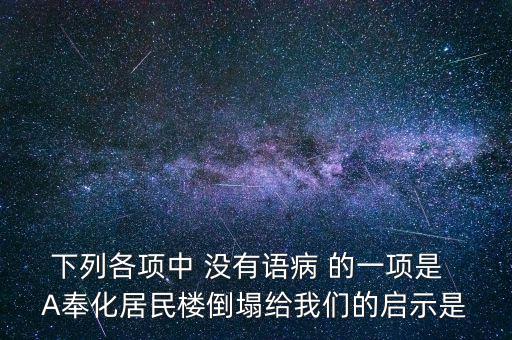 下列各项中 没有语病 的一项是
A奉化居民楼倒塌给我们的启示是